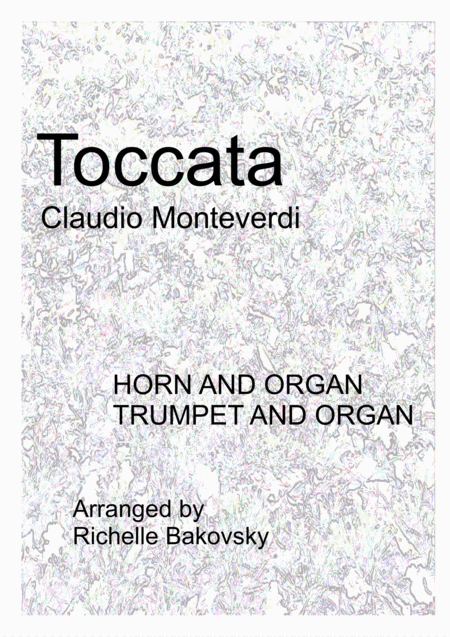 Toccata

Claudio Monteverdi

HORN AND ORGAN
TRUMPET AND ORGAN

Arranged by
Richelle Bakovsky